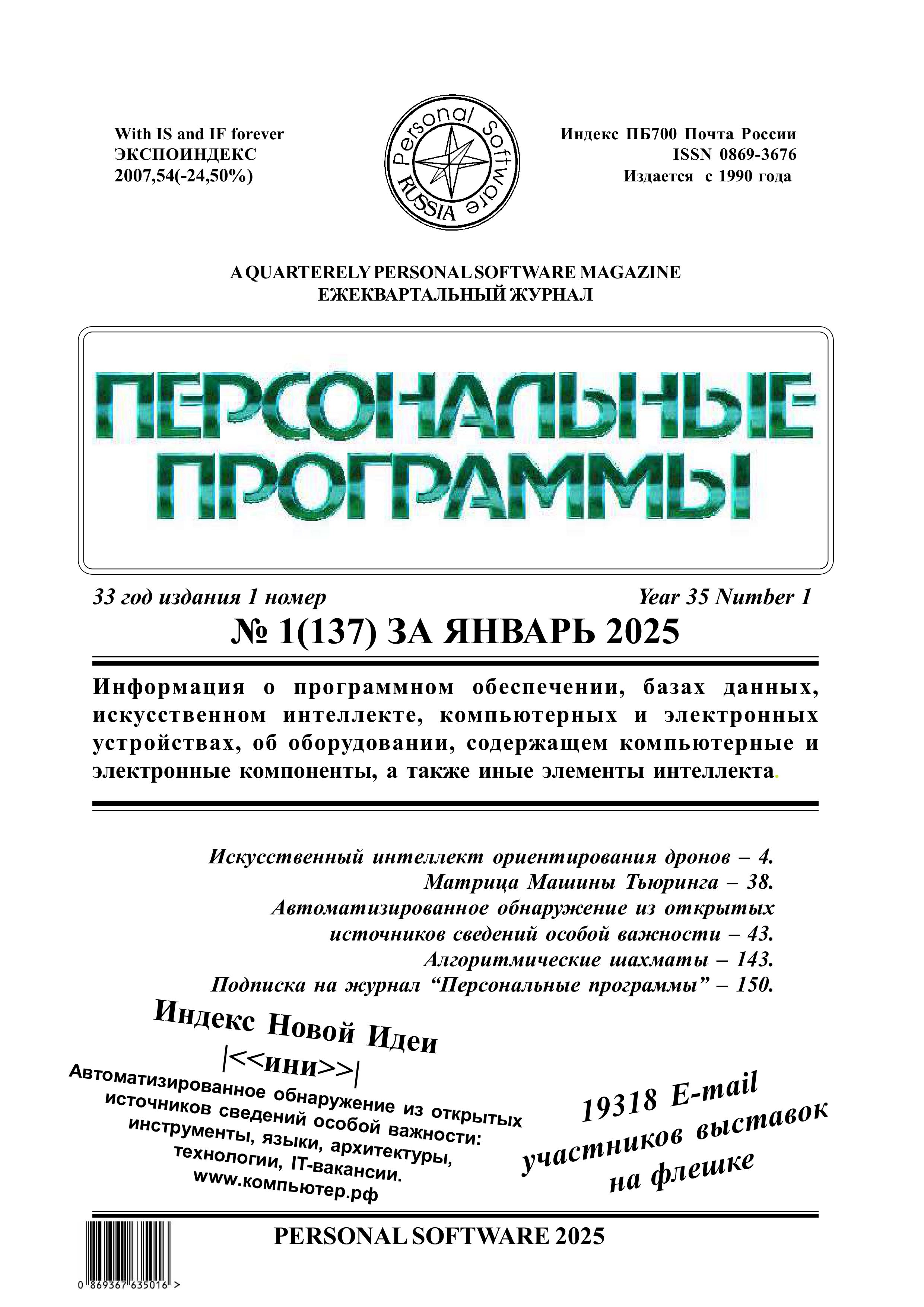 With IS and IF forever
ЭКСПОИНДЕКС
2007,54(-24,50%)

Personal Software
RUSSIA

Индекс ПБ700 Почта России
ISSN 0869-3676
Издается с 1990 года

A QUARTERELY PERSONAL SOFTWARE MAGAZINE
ЕЖЕКВАРТАЛЬНЫЙ ЖУРНАЛ

ПЕРСОНАЛЬНЫЕ ПРОГРАММЫ

33 год издания 1 номер
Year 35 Number 1

№ 1(137) ЗА ЯНВАРЬ 2025

Информация о программном обеспечении, базах данных, искусственном интеллекте, компьютерных и электронных устройствах, об оборудовании, содержащем компьютерные и электронные компоненты, а также иные элементы интеллекта.

Искусственный интеллект ориентирования дронов – 4.
Матрица Машины Тьюринга – 38.
Автоматизированное обнаружение из открытых источников сведений особой важности – 43.
Алгоритмические шахматы – 143.
Подписка на журнал “Персональные программы” – 150.

Индекс Новой Идеи
|<<ини>>|
Автоматизированное обнаружение из открытых источников сведений особой важности: инструменты, языки, архитектуры, технологии, IT-вакансии.
www.компьютер.рф

19318 E-mail участников выставок на флешке

PERSONAL SOFTWARE 2025

0 869367 635016 >